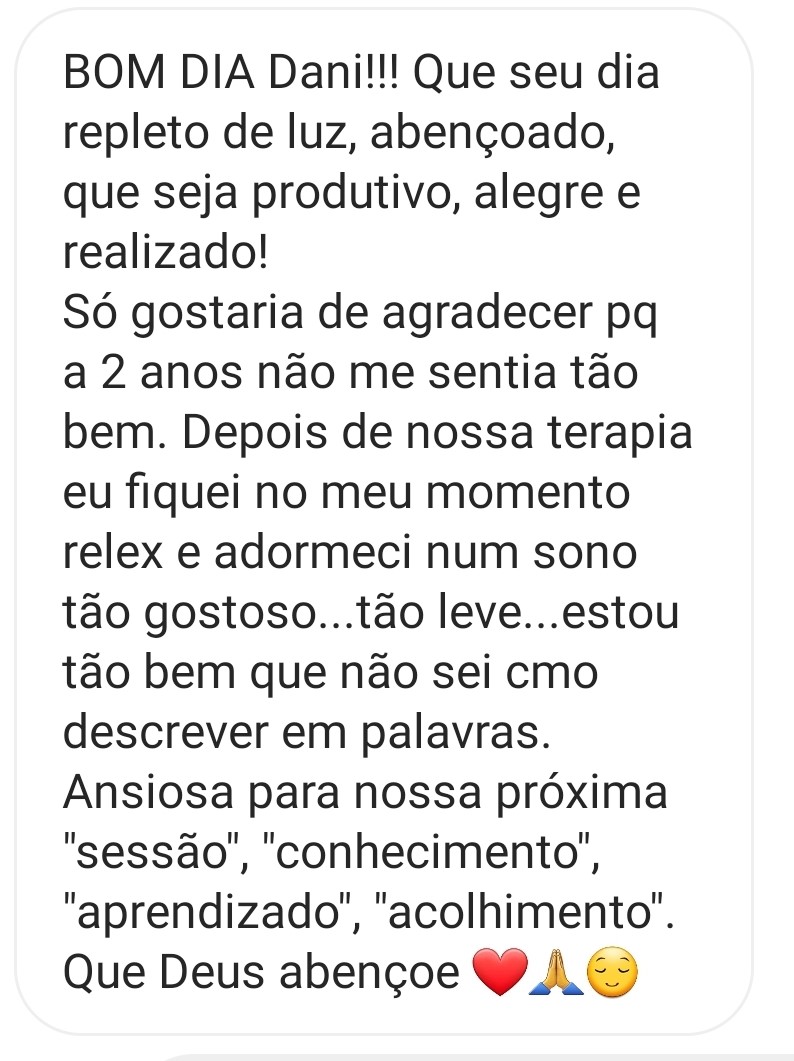 BOM DIA Dani!!! Que seu dia repleto de luz, abençoado, que seja produtivo, alegre e realizado!
Só gostaria de agradecer pq a 2 anos não me sentia tão bem. Depois de nossa terapia eu fiquei no meu momento relex e adormeci num sono tão gostoso...tão leve...estou tão bem que não sei cmo descrever em palavras.
Ansiosa para nossa próxima "sessão", "conhecimento", "aprendizado", "acolhimento".
Que Deus abençoe ❤️🙏😌